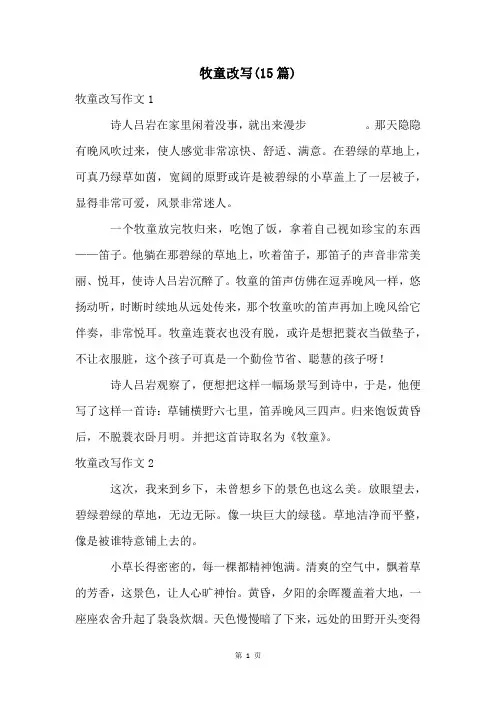 牧童改写(15篇)

牧童改写作文1

诗人吕岩在家里闲着没事，就出来漫步 。那天隐隐有晚风吹过来，使人感觉非常凉快、舒适、满意。在碧绿的草地上，可真乃绿草如茵，宽阔的原野或许是被碧绿的小草盖上了一层被子，显得非常可爱，风景非常迷人。

一个牧童放完牧归来，吃饱了饭，拿着自己视如珍宝的东西——笛子。他躺在那碧绿的草地上，吹着笛子，那笛子的声音非常美丽、悦耳，使诗人吕岩沉醉了。牧童的笛声仿佛在逗弄晚风一样，悠扬动听，时断时续地从远处传来，那个牧童吹的笛声再加上晚风给它伴奏，非常悦耳。牧童连蓑衣也没有脱，或许是想把蓑衣当做垫子，不让衣服脏，这个孩子可真是一个勤俭节省、聪慧的孩子呀！

诗人吕岩观察了，便想把这样一幅场景写到诗中，于是，他便写了这样一首诗：草铺横野六七里，笛弄晚风三四声。归来饱饭黄昏后，不脱蓑衣卧月明。并把这首诗取名为《牧童》。

牧童改写作文2

这次，我来到乡下，未曾想乡下的景色也这么美。放眼望去，碧绿碧绿的草地，无边无际。像一块巨大的绿毯。草地洁净而平整，像是被谁特意铺上去的。

小草长得密密的，每一棵都精神饱满。清爽的空气中，飘着草的芳香，这景色，让人心旷神怡。黄昏，夕阳的余晖覆盖着大地，一座座农舍升起了袅袅炊烟。天色慢慢暗了下来，远处的田野开头变得

第 1 页